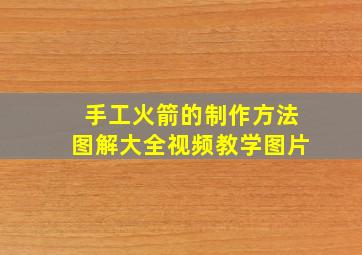 手工火箭的制作方法
图解大全视频教学图片